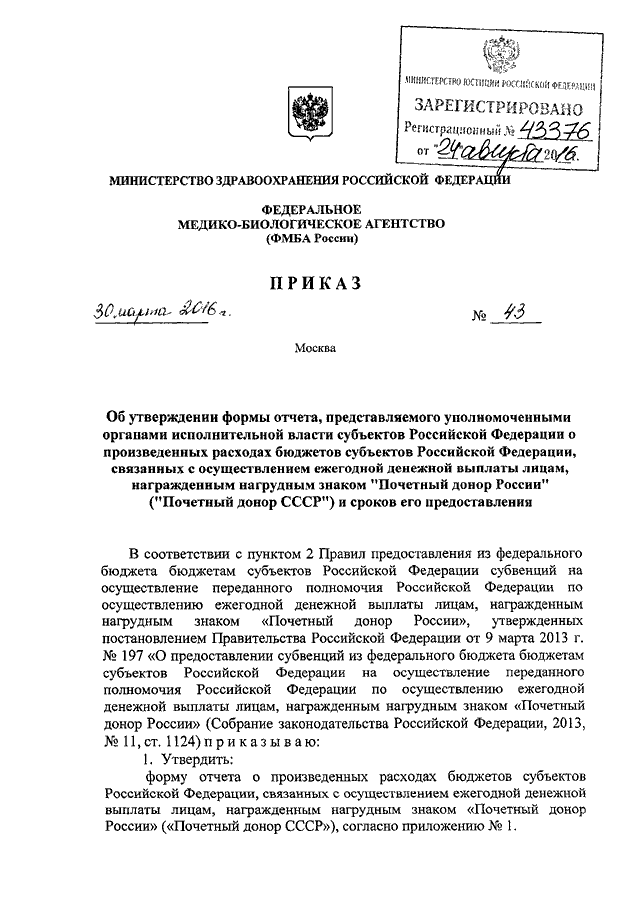 МИНИСТЕРСТВО ЮСТИЦИИ РОССИЙСКОЙ ФЕДЕРАЦИИ
ЗАРЕГИСТРИРОВАНО
Регистрационный № 43376
от "24 августа 2016.

МИНИСТЕРСТВО ЗДРАВООХРАНЕНИЯ РОССИЙСКОЙ ФЕДЕРАЦИИ

ФЕДЕРАЛЬНОЕ
МЕДИКО-БИОЛОГИЧЕСКОЕ АГЕНТСТВО
(ФМБА России)

ПРИКАЗ

30 марта 2016 г. № 43

Москва

Об утверждении формы отчета, представляемого уполномоченными органами исполнительной власти субъектов Российской Федерации о произведенных расходах бюджетов субъектов Российской Федерации, связанных с осуществлением ежегодной денежной выплаты лицам, награжденным нагрудным знаком "Почетный донор России" ("Почетный донор СССР") и сроков его предоставления

В соответствии с пунктом 2 Правил предоставления из федерального бюджета бюджетам субъектов Российской Федерации субвенций на осуществление переданного полномочия Российской Федерации по осуществлению ежегодной денежной выплаты лицам, награжденным нагрудным знаком «Почетный донор России», утвержденных постановлением Правительства Российской Федерации от 9 марта 2013 г. № 197 «О предоставлении субвенций из федерального бюджета бюджетам субъектов Российской Федерации на осуществление переданного полномочия Российской Федерации по осуществлению ежегодной денежной выплаты лицам, награжденным нагрудным знаком «Почетный донор России» (Собрание законодательства Российской Федерации, 2013, № 11, ст. 1124) приказываю:

1. Утвердить:

форму отчета о произведенных расходах бюджетов субъектов Российской Федерации, связанных с осуществлением ежегодной денежной выплаты лицам, награжденным нагрудным знаком «Почетный донор России» («Почетный донор СССР»), согласно приложению № 1.